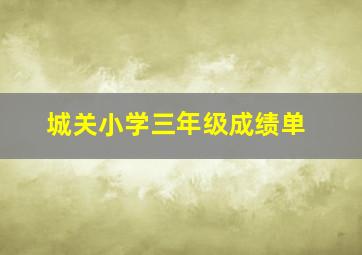 城关小学三年级成绩单